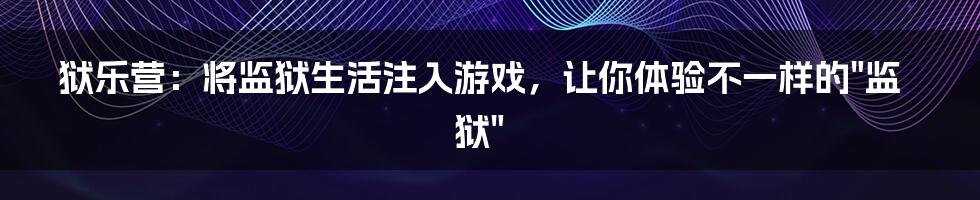 狱乐营：将监狱生活注入游戏，让你体验不一样的"监狱"